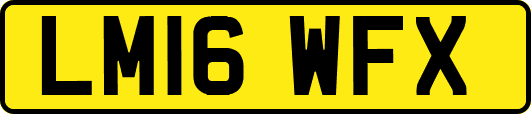 LM16 WFX